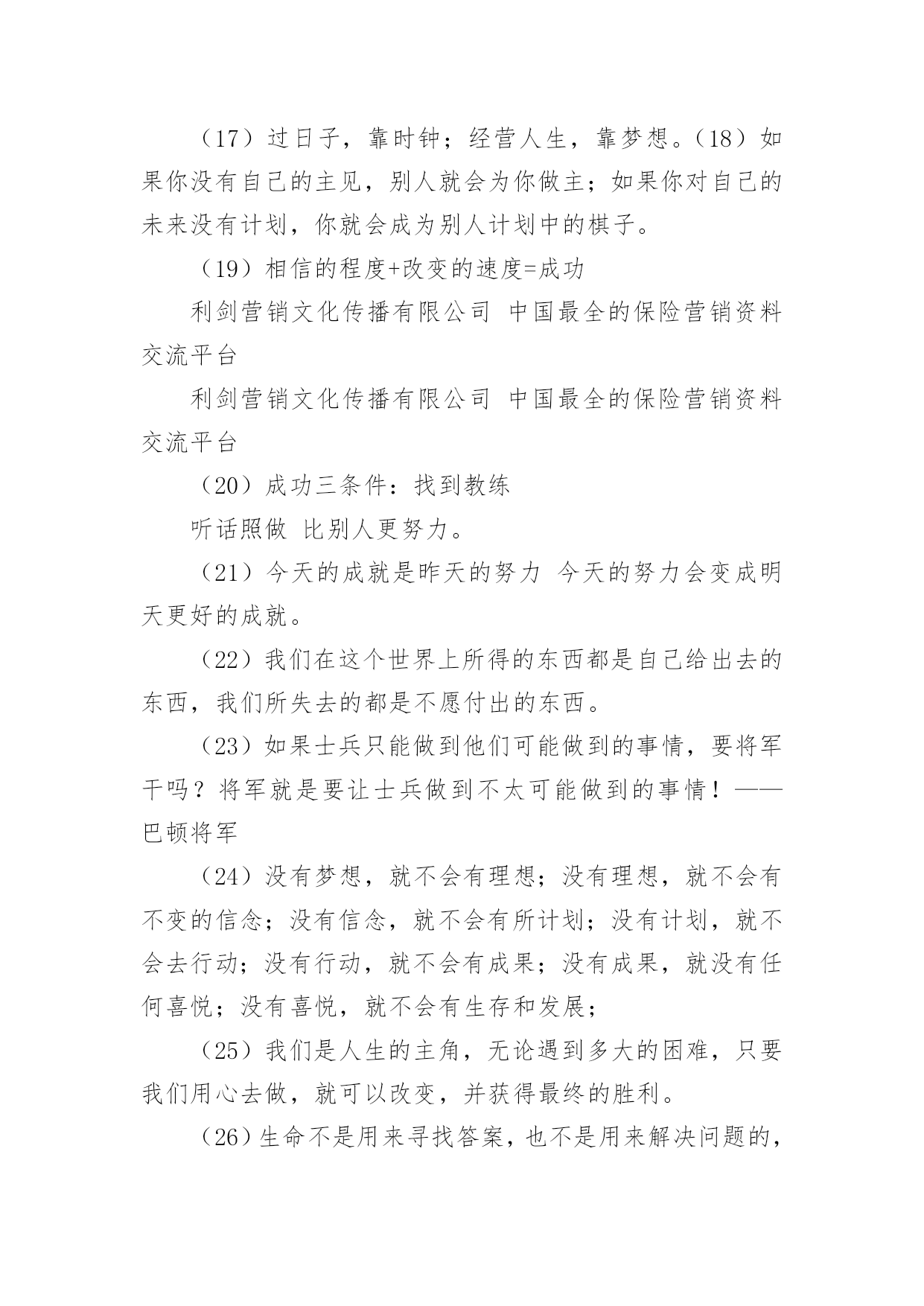 （17）过日子，靠时钟；经营人生，靠梦想。（18）如果你没有自己的主见，别人就会为你做主；如果你对自己的未来没有计划，你就会成为别人计划中的棋子。

（19）相信的程度+改变的速度=成功

利剑营销文化传播有限公司 中国最全的保险营销资料交流平台

利剑营销文化传播有限公司 中国最全的保险营销资料交流平台

（20）成功三条件：找到教练

听话照做 比别人更努力。

（21）今天的成就是昨天的努力 今天的努力会变成明天更好的成就。

（22）我们在这个世界上所得的东西都是自己给出去的东西，我们所失去的都是不愿付出的东西。

（23）如果士兵只能做到他们可能做到的事情，要将军干吗？将军就是要让士兵做到不太可能做到的事情！——巴顿将军

（24）没有梦想，就不会有理想；没有理想，就不会有不变的信念；没有信念，就不会有所计划；没有计划，就不会去行动；没有行动，就不会有成果；没有成果，就没有任何喜悦；没有喜悦，就不会有生存和发展；

（25）我们是人生的主角，无论遇到多大的困难，只要我们用心去做，就可以改变，并获得最终的胜利。

（26）生命不是用来寻找答案，也不是用来解决问题的，